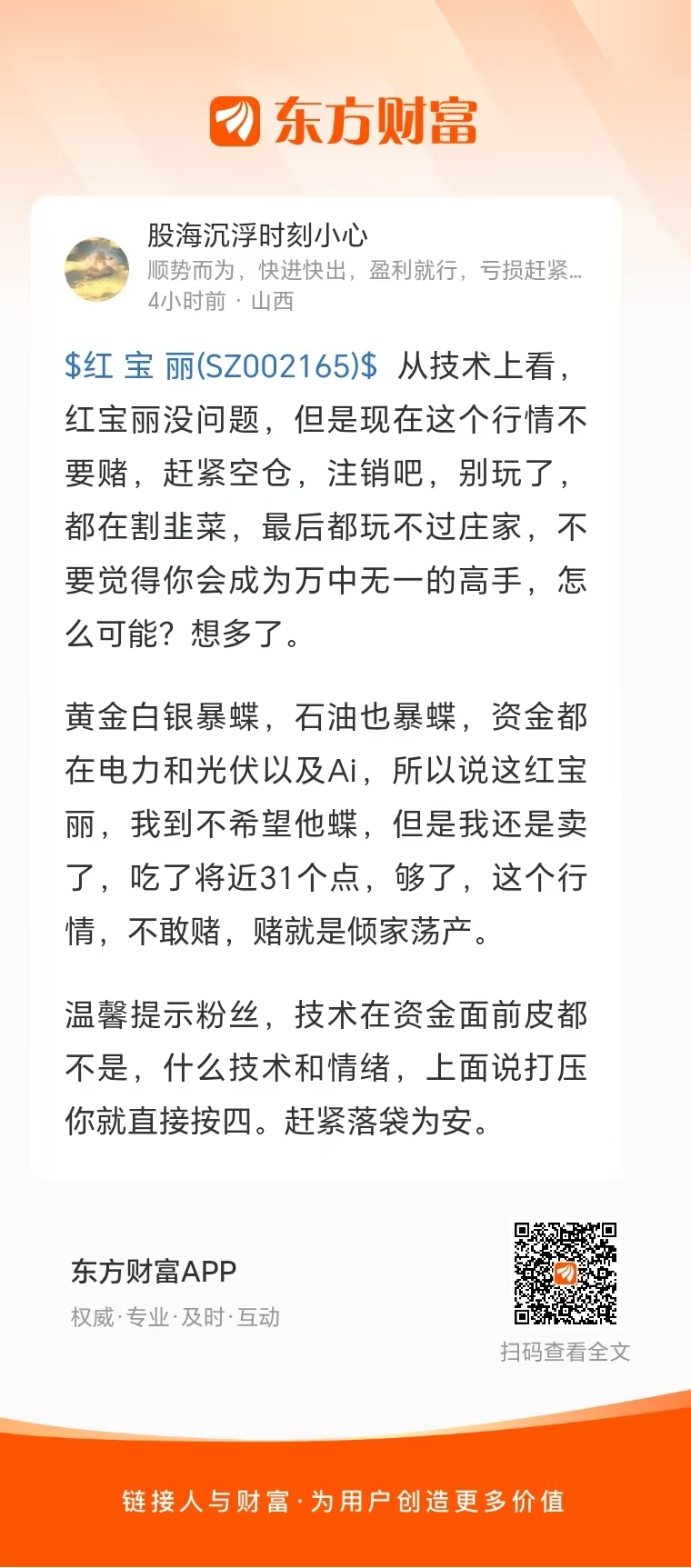 东方财富

股海沉浮时刻小心
顺势而为，快进快出，盈利就行，亏损赶紧...
4小时前 · 山西

\$红 宝 丽(SZ002165)\$ 从技术上看，红宝丽没问题，但是现在这个行情不要赌，赶紧空仓，注销吧，别玩了，都在割韭菜，最后都玩不过庄家，不要觉得你会成为万中无一的高手，怎么可能？想多了。

黄金白银暴蝶，石油也暴蝶，资金都在电力和光伏以及Ai，所以说这红宝丽，我到不希望他蝶，但是我还是卖了，吃了将近31个点，够了，这个行情，不敢赌，赌就是倾家荡产。

温馨提示粉丝，技术在资金面前皮都不是，什么技术和情绪，上面说打压你就直接按四。赶紧落袋为安。

东方财富APP
权威·专业·及时·互动

扫码查看全文

链接人与财富·为用户创造更多价值